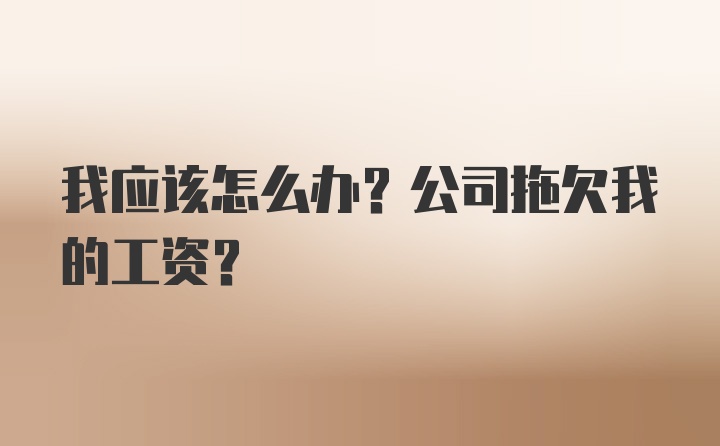 我应该怎么办？公司拖欠我的工资？